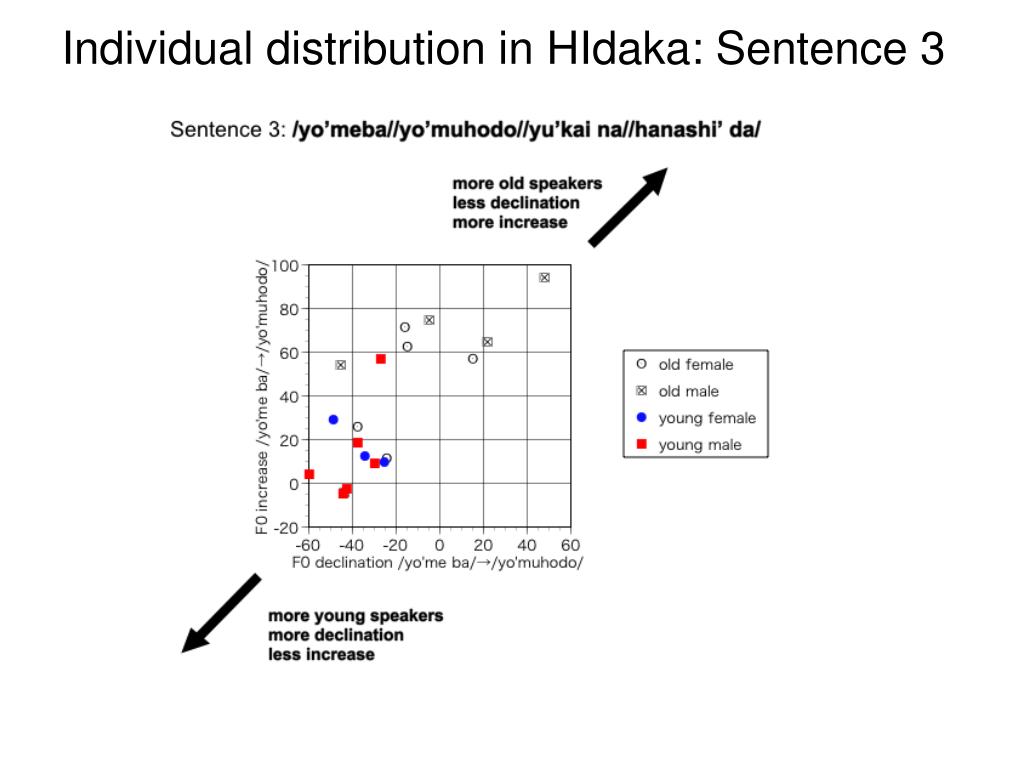 Individual distribution in HIdaka: Sentence 3

Sentence 3: /yo'meba//yo'muhodo//yu'kai na//hanashi' da/

more old speakers
less declination
more increase

F0 increase /yo'me ba/→/yo'muhodo/

100
80
60
40
20
0
-20

-60 -40 -20 0 20 40 60

F0 declination /yo'me ba/→/yo'muhodo/

old female
old male
young female
young male

more young speakers
more declination
less increase